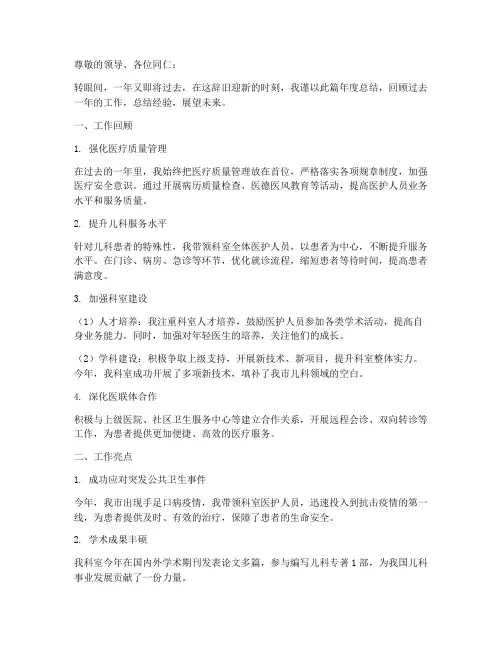 尊敬的领导、各位同仁：

转眼间，一年又即将过去，在这辞旧迎新的时刻，我谨以此篇年度总结，回顾过去一年的工作，总结经验，展望未来。

一、工作回顾

1. 强化医疗质量管理

在过去的一年里，我始终把医疗质量管理放在首位，严格落实各项规章制度，加强医疗安全意识。通过开展病历质量检查、医德医风教育等活动，提高医护人员业务水平和服务质量。

2. 提升儿科服务水平

针对儿科患者的特殊性，我带领科室全体医护人员，以患者为中心，不断提升服务水平。在门诊、病房、急诊等环节，优化就诊流程，缩短患者等待时间，提高患者满意度。

3. 加强科室建设

（1）人才培养：我注重科室人才培养，鼓励医护人员参加各类学术活动，提高自身业务能力。同时，加强对年轻医生的培养，关注他们的成长。

（2）学科建设：积极争取上级支持，开展新技术、新项目，提升科室整体实力。今年，我科室成功开展了多项新技术，填补了我市儿科领域的空白。

4. 深化医联体合作

积极与上级医院、社区卫生服务中心等建立合作关系，开展远程会诊、双向转诊等工作，为患者提供更加便捷、高效的医疗服务。

二、工作亮点

1. 成功应对突发公共卫生事件

今年，我市出现手足口病疫情，我带领科室医护人员，迅速投入到抗击疫情的第一线，为患者提供及时、有效的治疗，保障了患者的生命安全。

2. 学术成果丰硕

我科室今年在国内外学术期刊发表论文多篇，参与编写儿科专著1部，为我国儿科事业发展贡献了一份力量。